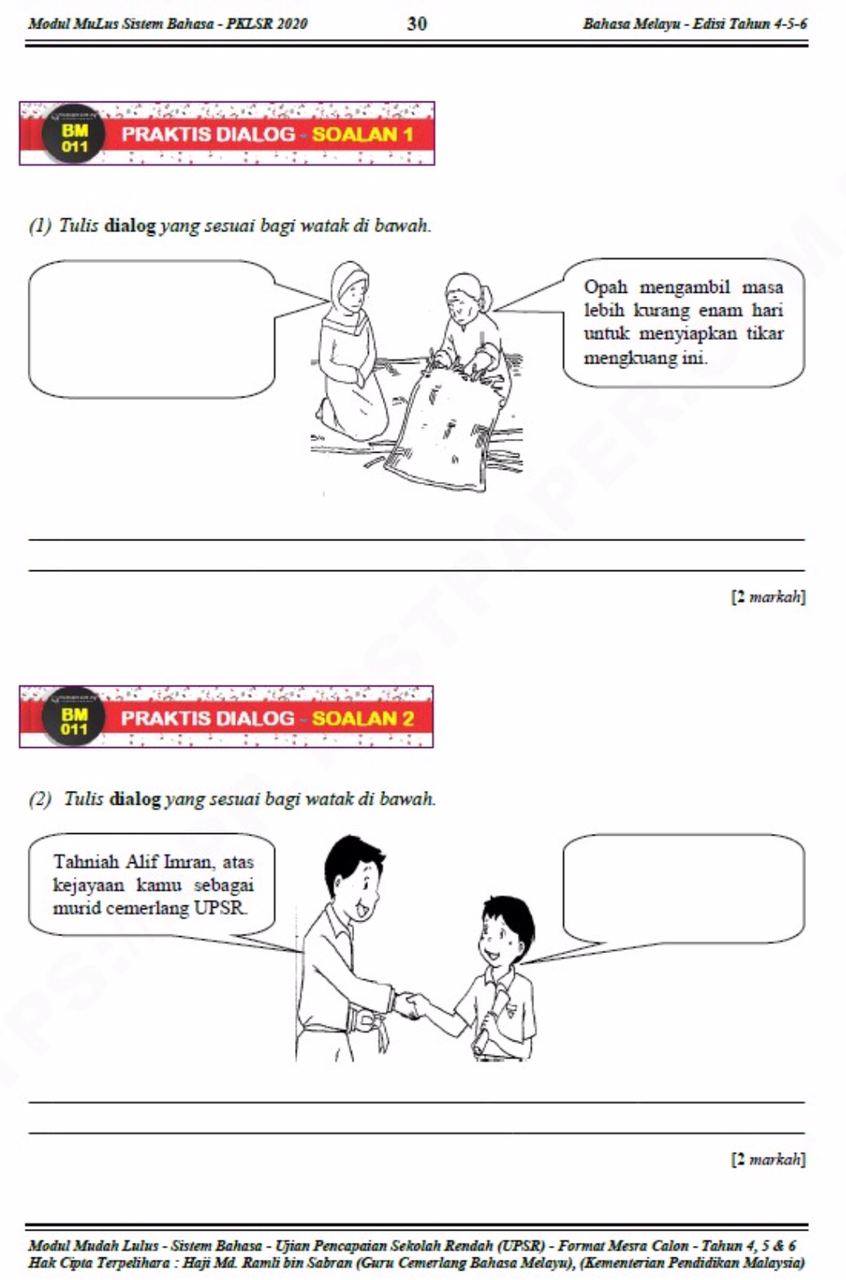 Modul MuLus Sistem Bahasa - PKLSR 2020 30 Bahasa Melayu - Edisi Tahun 4-5-6

BM
011
PRAKTIS DIALOG - SOALAN 1

(1) Tulis dialog yang sesuai bagi watak di bawah.

Opah mengambil masa lebih kurang enam hari untuk menyiapkan tikar mengkuang ini.

____
____

[2 markah]

BM
011
PRAKTIS DIALOG - SOALAN 2

(2) Tulis dialog yang sesuai bagi watak di bawah.

Tahniah Alif Imran, atas kejayaan kamu sebagai murid cemerlang UPSR.

____
____

[2 markah]

Modul Mudah Lulus - Sistem Bahasa - Ujian Pencapaian Sekolah Rendah (UPSR) - Format Mesra Calon - Tahun 4, 5 & 6
Hak Cipta Terpelihara : Haji Md. Ramli bin Sabran (Guru Cemerlang Bahasa Melayu), (Kementerian Pendidikan Malaysia)